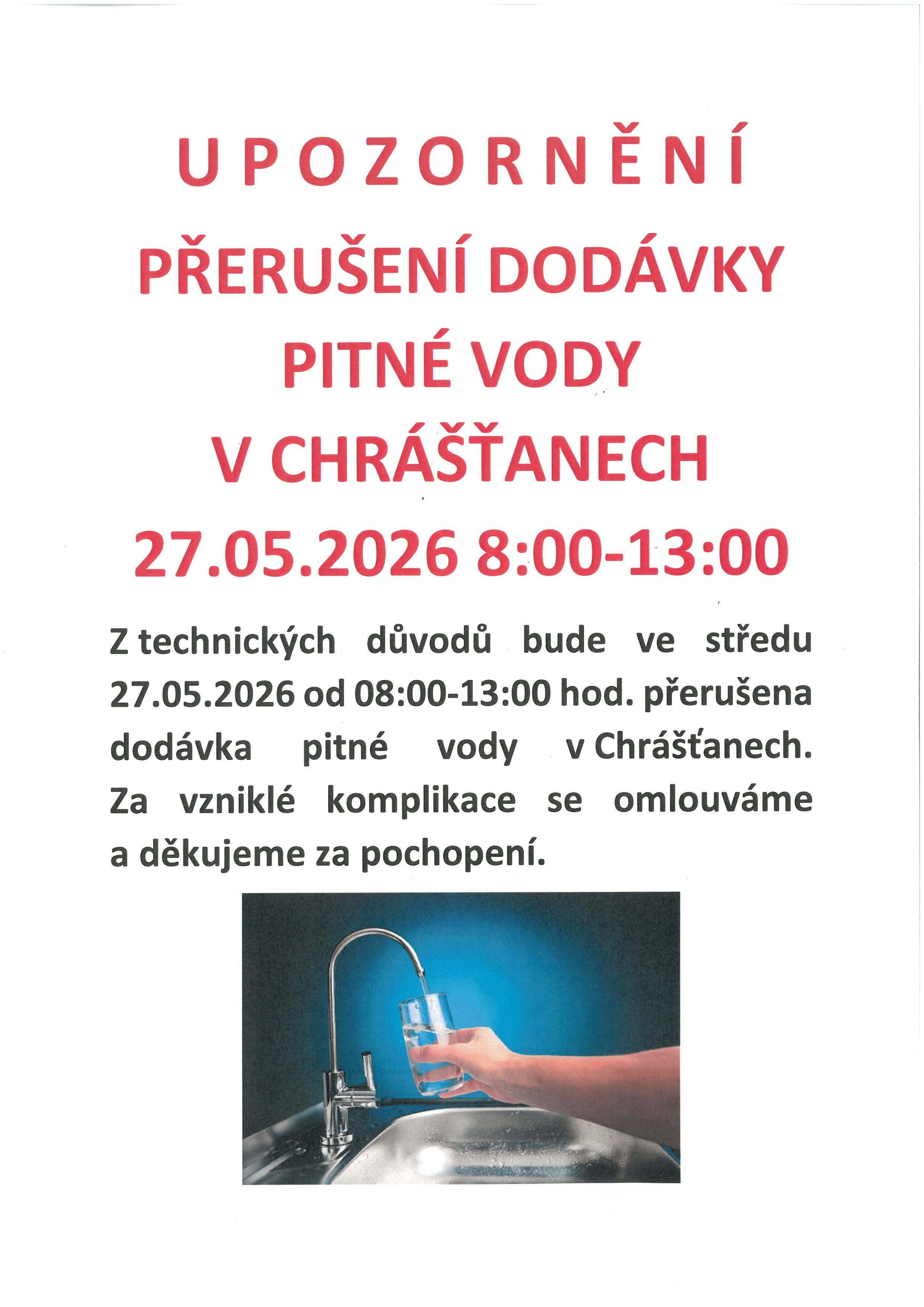 U P O Z O R N Ě N Í

PŘERUŠENÍ DODÁVKY PITNÉ VODY V CHRÁŠŤANECH

27.05.2026 8:00-13:00

Z technických důvodů bude ve středu 27.05.2026 od 08:00-13:00 hod. přerušena dodávka pitné vody v Chrášťanech. Za vzniklé komplikace se omlouváme a děkujeme za pochopení.